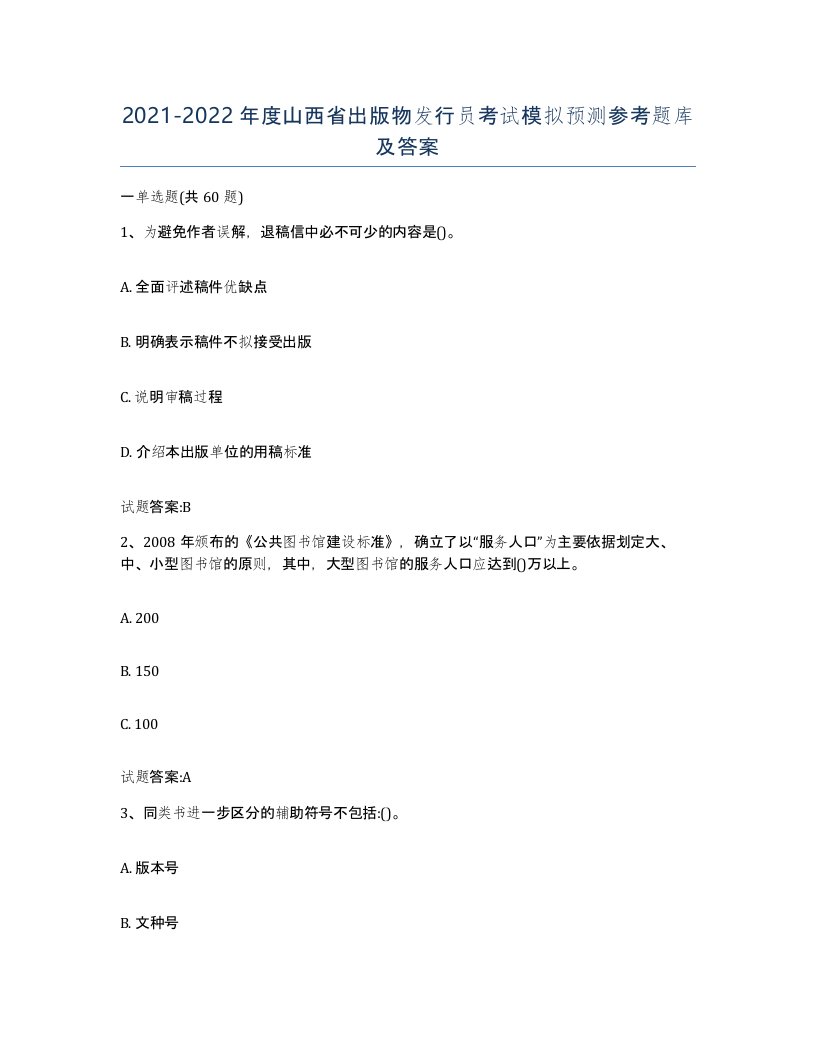 2021-2022年度山西省出版物发行员考试模拟预测参考题库及答案

一单选题(共60题)

1、为避免作者误解，退稿信中必不可少的内容是()。

A. 全面评述稿件优缺点

B. 明确表示稿件不拟接受出版

C. 说明审稿过程

D. 介绍本出版单位的用稿标准

试题答案:B

2、2008年颁布的《公共图书馆建设标准》，确立了以"服务人口"为主要依据划定大、中、小型图书馆的原则，其中，大型图书馆的服务人口应达到()万以上。

A. 200

B. 150

C. 100

试题答案:A

3、同类书进一步区分的辅助符号不包括:()。

A. 版本号

B. 文种号